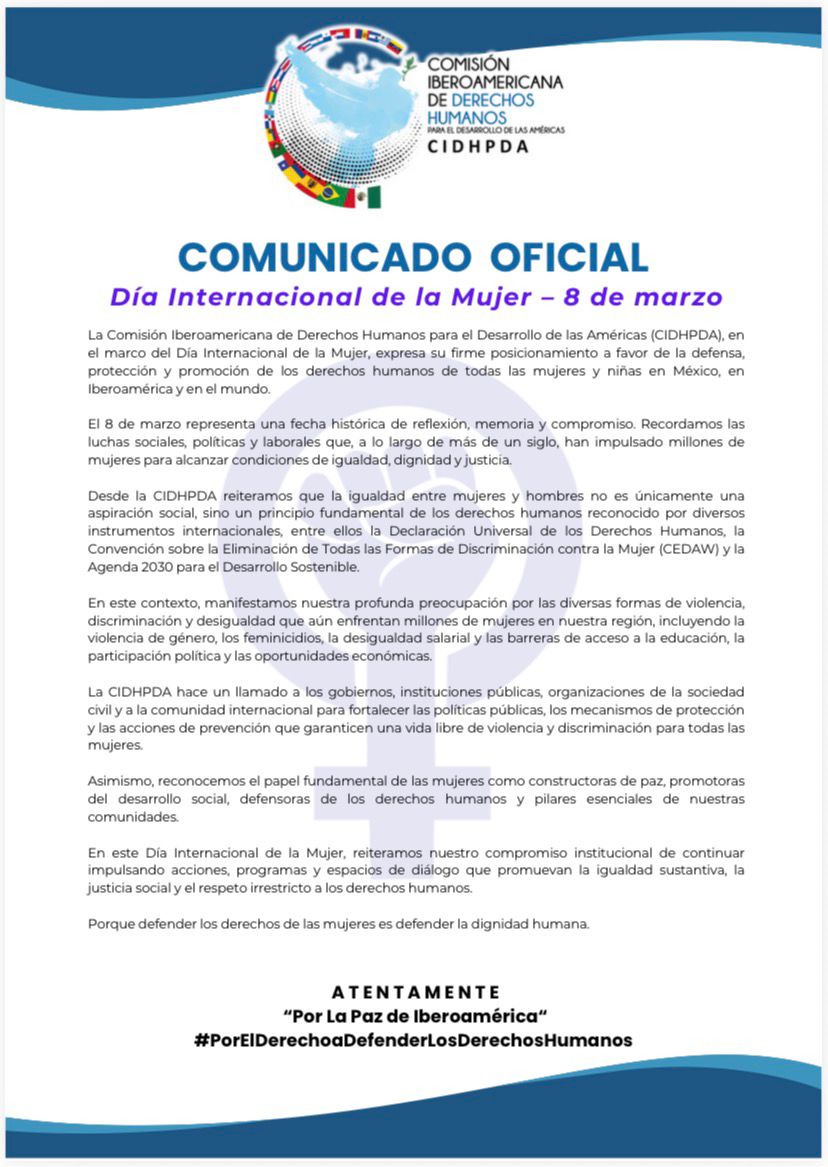 COMISIÓN IBEROAMERICANA DE DERECHOS HUMANOS PARA EL DESARROLLO DE LAS AMÉRICAS
CIDHPDA

COMUNICADO OFICIAL
Día Internacional de la Mujer – 8 de marzo

La Comisión Iberoamericana de Derechos Humanos para el Desarrollo de las Américas (CIDHPDA), en el marco del Día Internacional de la Mujer, expresa su firme posicionamiento a favor de la defensa, protección y promoción de los derechos humanos de todas las mujeres y niñas en México, en Iberoamérica y en el mundo.

El 8 de marzo representa una fecha histórica de reflexión, memoria y compromiso. Recordamos las luchas sociales, políticas y laborales que, a lo largo de más de un siglo, han impulsado millones de mujeres para alcanzar condiciones de igualdad, dignidad y justicia.

Desde la CIDHPDA reiteramos que la igualdad entre mujeres y hombres no es únicamente una aspiración social, sino un principio fundamental de los derechos humanos reconocido por diversos instrumentos internacionales, entre ellos la Declaración Universal de los Derechos Humanos, la Convención sobre la Eliminación de Todas las Formas de Discriminación contra la Mujer (CEDAW) y la Agenda 2030 para el Desarrollo Sostenible.

En este contexto, manifestamos nuestra profunda preocupación por las diversas formas de violencia, discriminación y desigualdad que aún enfrentan millones de mujeres en nuestra región, incluyendo la violencia de género, los feminicidios, la desigualdad salarial y las barreras de acceso a la educación, la participación política y las oportunidades económicas.

La CIDHPDA hace un llamado a los gobiernos, instituciones públicas, organizaciones de la sociedad civil y a la comunidad internacional para fortalecer las políticas públicas, los mecanismos de protección y las acciones de prevención que garanticen una vida libre de violencia y discriminación para todas las mujeres.

Asimismo, reconocemos el papel fundamental de las mujeres como constructoras de paz, promotoras del desarrollo social, defensoras de los derechos humanos y pilares esenciales de nuestras comunidades.

En este Día Internacional de la Mujer, reiteramos nuestro compromiso institucional de continuar impulsando acciones, programas y espacios de diálogo que promuevan la igualdad sustantiva, la justicia social y el respeto irrestricto a los derechos humanos.

Porque defender los derechos de las mujeres es defender la dignidad humana.

ATENTAMENTE
“Por La Paz de Iberoamérica“
#PorElDerechoaDefenderLosDerechosHumanos